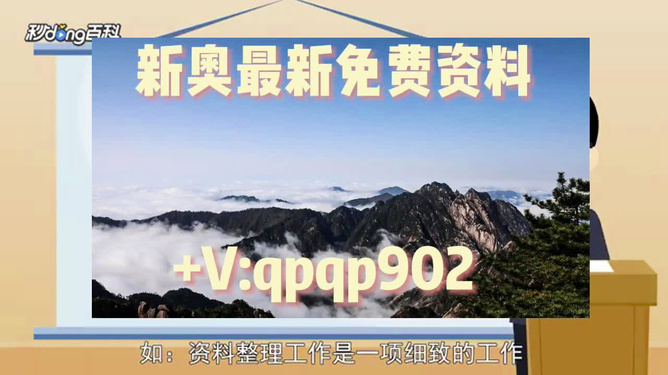 秒dong百科

新奥最新免费资料

+V:qpqp902

如：资料整理工作是一项细致的工作